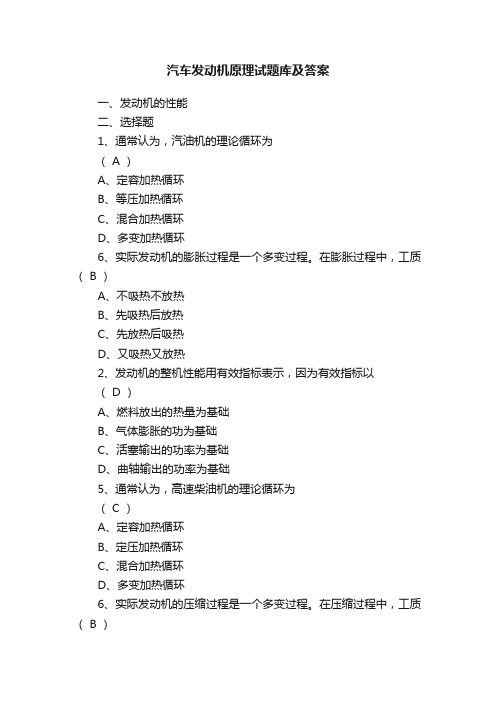 汽车发动机原理试题库及答案

一、发动机的性能

二、选择题

1、通常认为，汽油机的理论循环为

（ A ）

A、定容加热循环

B、等压加热循环

C、混合加热循环

D、多变加热循环

6、实际发动机的膨胀过程是一个多变过程。在膨胀过程中，工质（ B ）

A、不吸热不放热

B、先吸热后放热

C、先放热后吸热

D、又吸热又放热

2、发动机的整机性能用有效指标表示，因为有效指标以

（ D ）

A、燃料放出的热量为基础

B、气体膨胀的功为基础

C、活塞输出的功率为基础

D、曲轴输出的功率为基础

5、通常认为，高速柴油机的理论循环为

（ C ）

A、定容加热循环

B、定压加热循环

C、混合加热循环

D、多变加热循环

6、实际发动机的压缩过程是一个多变过程。在压缩过程中，工质（ B ）